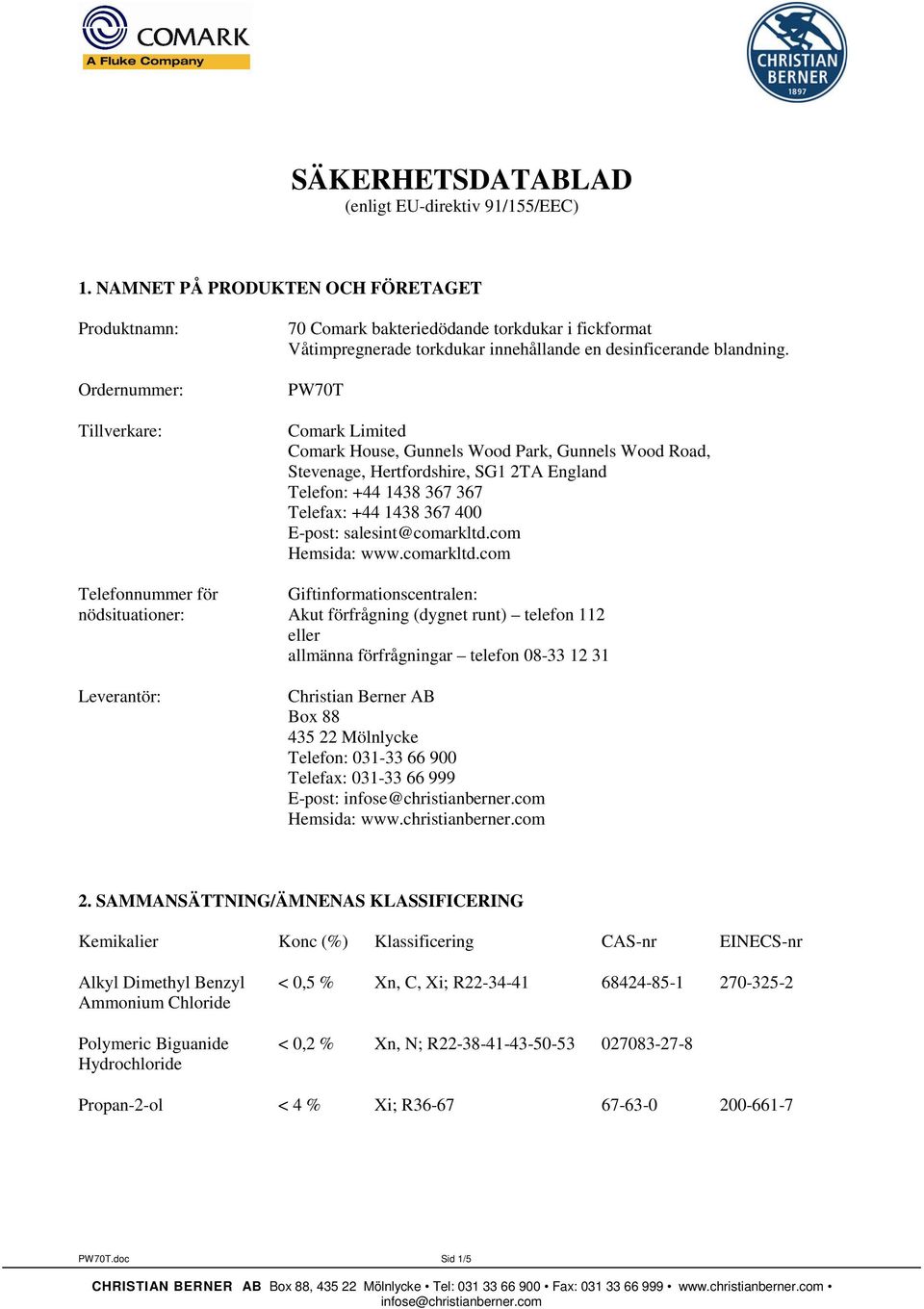 COMARK
A Fluke Company

CHRISTIAN BERNER
1897

SÄKERHETSDATABLAD
(enligt EU-direktiv 91/155/EEC)

1. NAMNET PÅ PRODUKTEN OCH FÖRETAGET

Produktnamn: 70 Comark bakteriedödande torkdukar i fickformat
Våtimpregnerade torkdukar innehållande en desinficerande blandning.

Ordernummer: PW70T

Tillverkare: Comark Limited
Comark House, Gunnels Wood Park, Gunnels Wood Road,
Stevenage, Hertfordshire, SG1 2TA England
Telefon: +44 1438 367 367
Telefax: +44 1438 367 400
E-post: salesint@comarkltd.com
Hemsida: www.comarkltd.com

Telefonnummer för nödsituationer: Giftinformationscentralen:
Akut förfrågning (dygnet runt) – telefon 112
eller
allmänna förfrågningar – telefon 08-33 12 31

Leverantör: Christian Berner AB
Box 88
435 22 Mölnlycke
Telefon: 031-33 66 900
Telefax: 031-33 66 999
E-post: infose@christianberner.com
Hemsida: www.christianberner.com

2. SAMMANSÄTTNING/ÄMNENAS KLASSIFICERING

| Kemikalier | Konc (%) | Klassificering | CAS-nr | EINECS-nr |
|---|---|---|---|---|
| Alkyl Dimethyl Benzyl Ammonium Chloride | < 0,5 % | Xn, C, Xi; R22-34-41 | 68424-85-1 | 270-325-2 |
| Polymeric Biguanide Hydrochloride | < 0,2 % | Xn, N; R22-38-41-43-50-53 | 027083-27-8 | |
| Propan-2-ol | < 4 % | Xi; R36-67 | 67-63-0 | 200-661-7 |

PW70T.doc Sid 1/5

CHRISTIAN BERNER AB Box 88, 435 22 Mölnlycke • Tel: 031 33 66 900 • Fax: 031 33 66 999 • www.christianberner.com • infose@christianberner.com